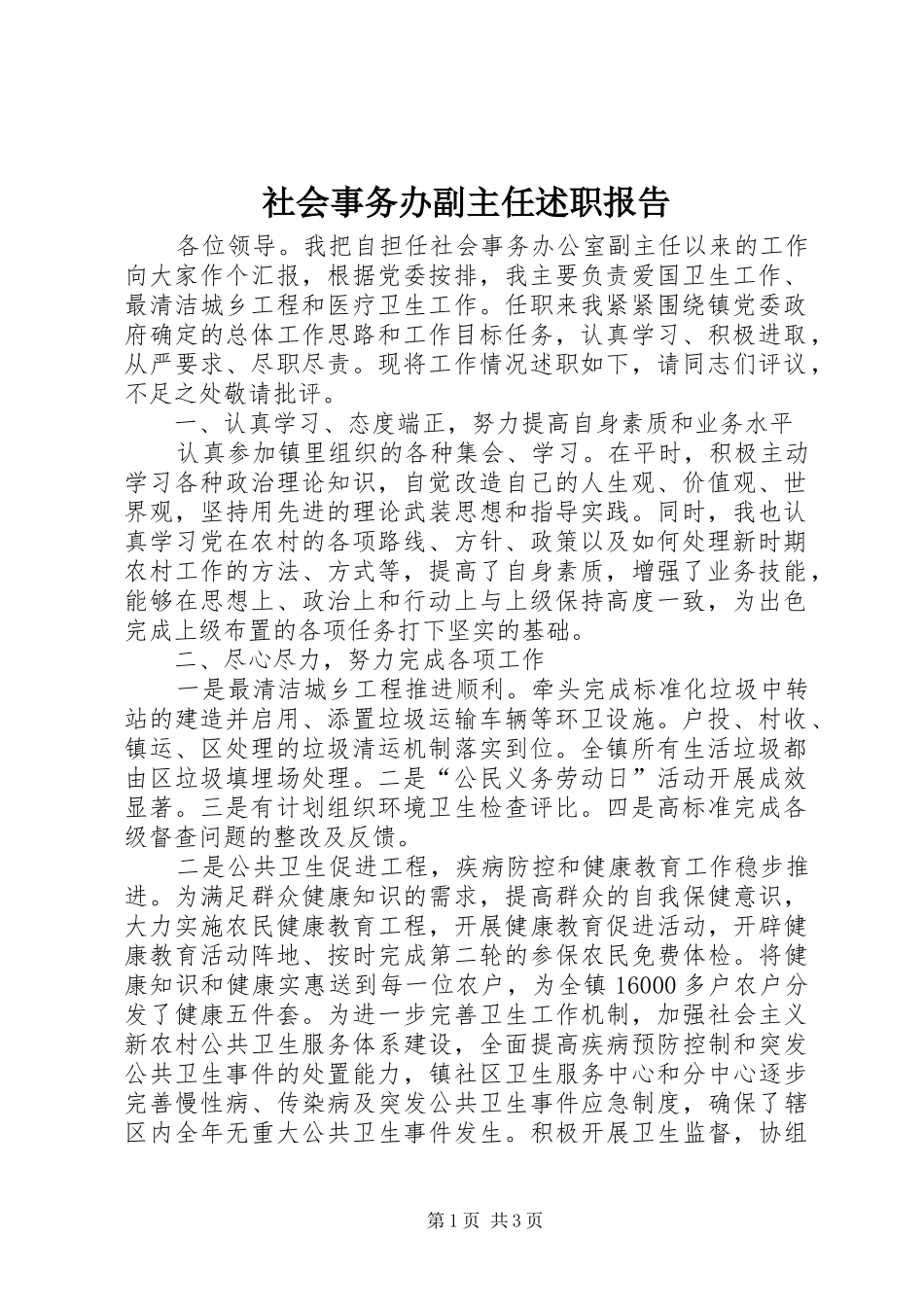 社会事务办副主任述职报告

各位领导。我把自担任社会事务办公室副主任以来的工作向大家作个汇报，根据党委按排，我主要负责爱国卫生工作、最清洁城乡工程和医疗卫生工作。任职来我紧紧围绕镇党委政府确定的总体工作思路和工作目标任务，认真学习、积极进取，从严要求、尽职尽责。现将工作情况述职如下，请同志们评议，不足之处敬请批评。

一、认真学习、态度端正，努力提高自身素质和业务水平

认真参加镇里组织的各种集会、学习。在平时，积极主动学习各种政治理论知识，自觉改造自己的人生观、价值观、世界观，坚持用先进的理论武装思想和指导实践。同时，我也认真学习党在农村的各项路线、方针、政策以及如何处理新时期农村工作的方法、方式等，提高了自身素质，增强了业务技能，能够在思想上、政治上和行动上与上级保持高度一致，为出色完成上级布置的各项任务打下坚实的基础。

二、尽心尽力，努力完成各项工作

一是最清洁城乡工程推进顺利。牵头完成标准化垃圾中转站的建造并启用、添置垃圾运输车辆等环卫设施。户投、村收、镇运、区处理的垃圾清运机制落实到位。全镇所有生活垃圾都由区垃圾填埋场处理。二是“公民义务劳动日”活动开展成效显著。三是有计划组织环境卫生检查评比。四是高标准完成各级督查问题的整改及反馈。

二是公共卫生促进工程，疾病防控和健康教育工作稳步推进。为满足群众健康知识的需求，提高群众的自我保健意识，大力实施农民健康教育工程，开展健康教育促进活动，开辟健康教育活动阵地、按时完成第二轮的参保农民免费体检。将健康知识和健康实惠送到每一位农户，为全镇16000多户农户分发了健康五件套。为进一步完善卫生工作机制，加强社会主义新农村公共卫生服务体系建设，全面提高疾病预防控制和突发公共卫生事件的处置能力，镇社区卫生服务中心和分中心逐步完善慢性病、传染病及突发公共卫生事件应急制度，确保了辖区内全年无重大公共卫生事件发生。积极开展卫生监督，协组

第1页 共3页